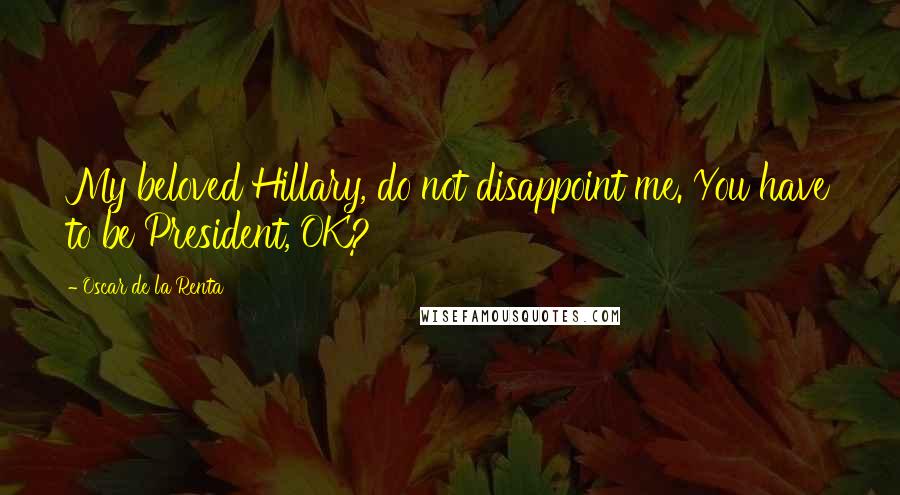 My beloved Hillary, do not disappoint me. You have to be President, OK?

- Oscar de la Renta

WISEFAMOUSQUOTES.COM